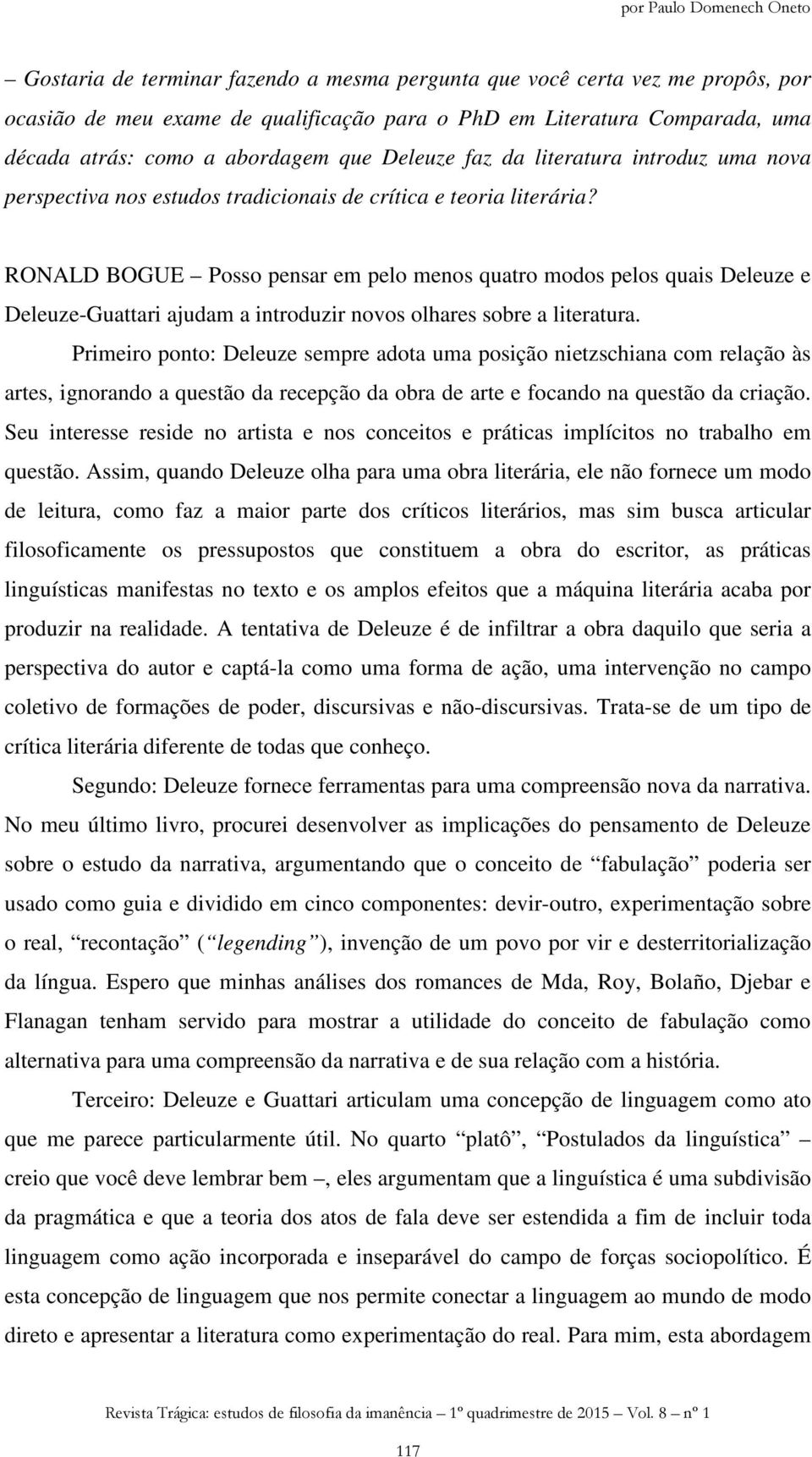 por Paulo Domenech Oneto

– Gostaria de terminar fazendo a mesma pergunta que você certa vez me propôs, por ocasião de meu exame de qualificação para o PhD em Literatura Comparada, uma década atrás: como a abordagem que Deleuze faz da literatura introduz uma nova perspectiva nos estudos tradicionais de crítica e teoria literária?

RONALD BOGUE – Posso pensar em pelo menos quatro modos pelos quais Deleuze e Deleuze-Guattari ajudam a introduzir novos olhares sobre a literatura.

Primeiro ponto: Deleuze sempre adota uma posição nietzschiana com relação às artes, ignorando a questão da recepção da obra de arte e focando na questão da criação. Seu interesse reside no artista e nos conceitos e práticas implícitos no trabalho em questão. Assim, quando Deleuze olha para uma obra literária, ele não fornece um modo de leitura, como faz a maior parte dos críticos literários, mas sim busca articular filosoficamente os pressupostos que constituem a obra do escritor, as práticas linguísticas manifestas no texto e os amplos efeitos que a máquina literária acaba por produzir na realidade. A tentativa de Deleuze é de infiltrar a obra daquilo que seria a perspectiva do autor e captá-la como uma forma de ação, uma intervenção no campo coletivo de formações de poder, discursivas e não-discursivas. Trata-se de um tipo de crítica literária diferente de todas que conheço.

Segundo: Deleuze fornece ferramentas para uma compreensão nova da narrativa. No meu último livro, procurei desenvolver as implicações do pensamento de Deleuze sobre o estudo da narrativa, argumentando que o conceito de “fabulação” poderia ser usado como guia e dividido em cinco componentes: devir-outro, experimentação sobre o real, “recontação” (“legending”), invenção de um povo por vir e desterritorialização da língua. Espero que minhas análises dos romances de Mda, Roy, Bolaño, Djebar e Flanagan tenham servido para mostrar a utilidade do conceito de fabulação como alternativa para uma compreensão da narrativa e de sua relação com a história.

Terceiro: Deleuze e Guattari articulam uma concepção de linguagem como ato que me parece particularmente útil. No quarto “platô”, “Postulados da linguística” – creio que você deve lembrar bem –, eles argumentam que a linguística é uma subdivisão da pragmática e que a teoria dos atos de fala deve ser estendida a fim de incluir toda linguagem como ação incorporada e inseparável do campo de forças sociopolítico. É esta concepção de linguagem que nos permite conectar a linguagem ao mundo de modo direto e apresentar a literatura como experimentação do real. Para mim, esta abordagem

Revista Trágica: estudos de filosofia da imanência – 1º quadrimestre de 2015 – Vol. 8 – nº 1

117